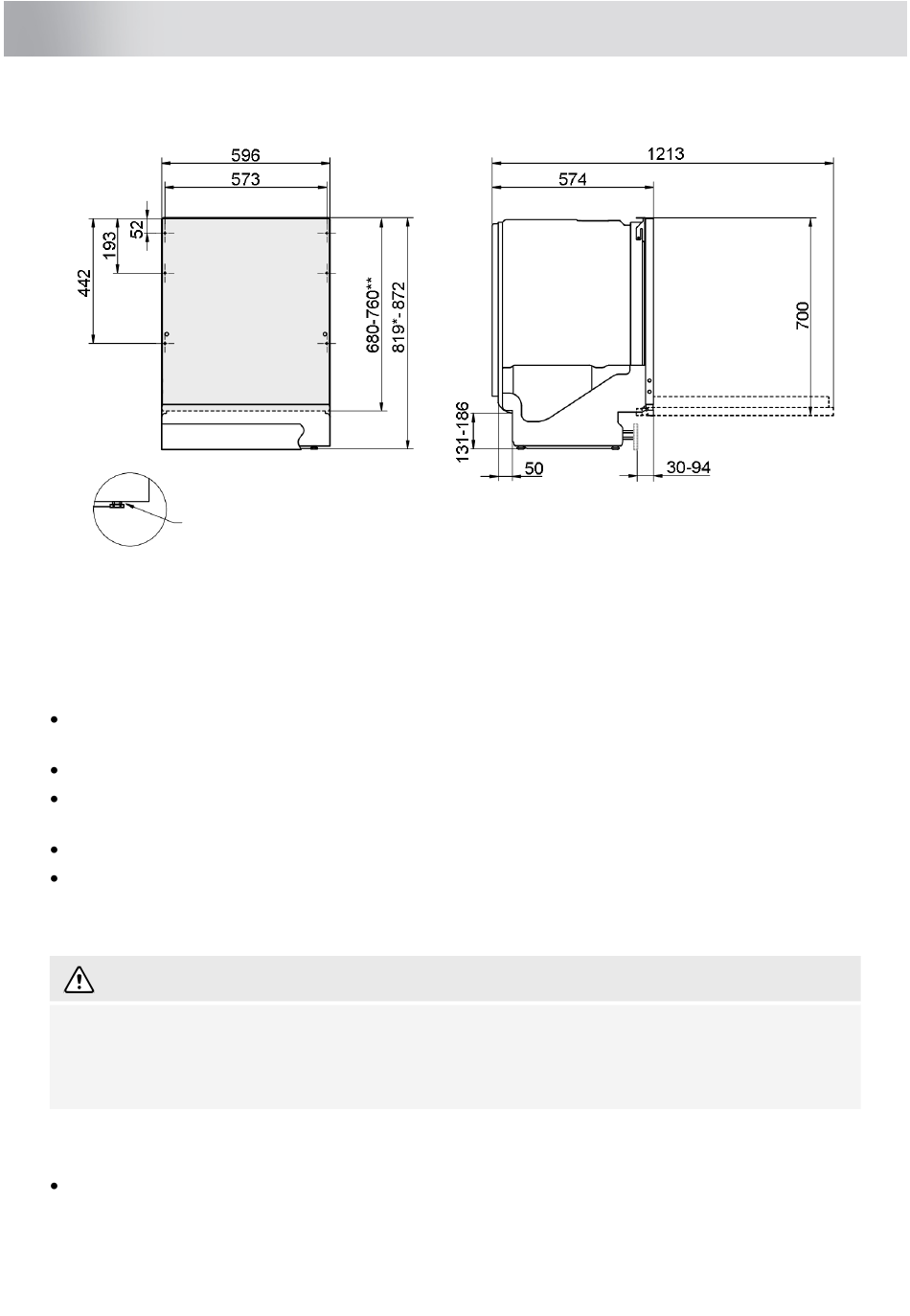 596
573
52
193
442
680-760**
819*-872
1213
574
700
131-186
50
30-94